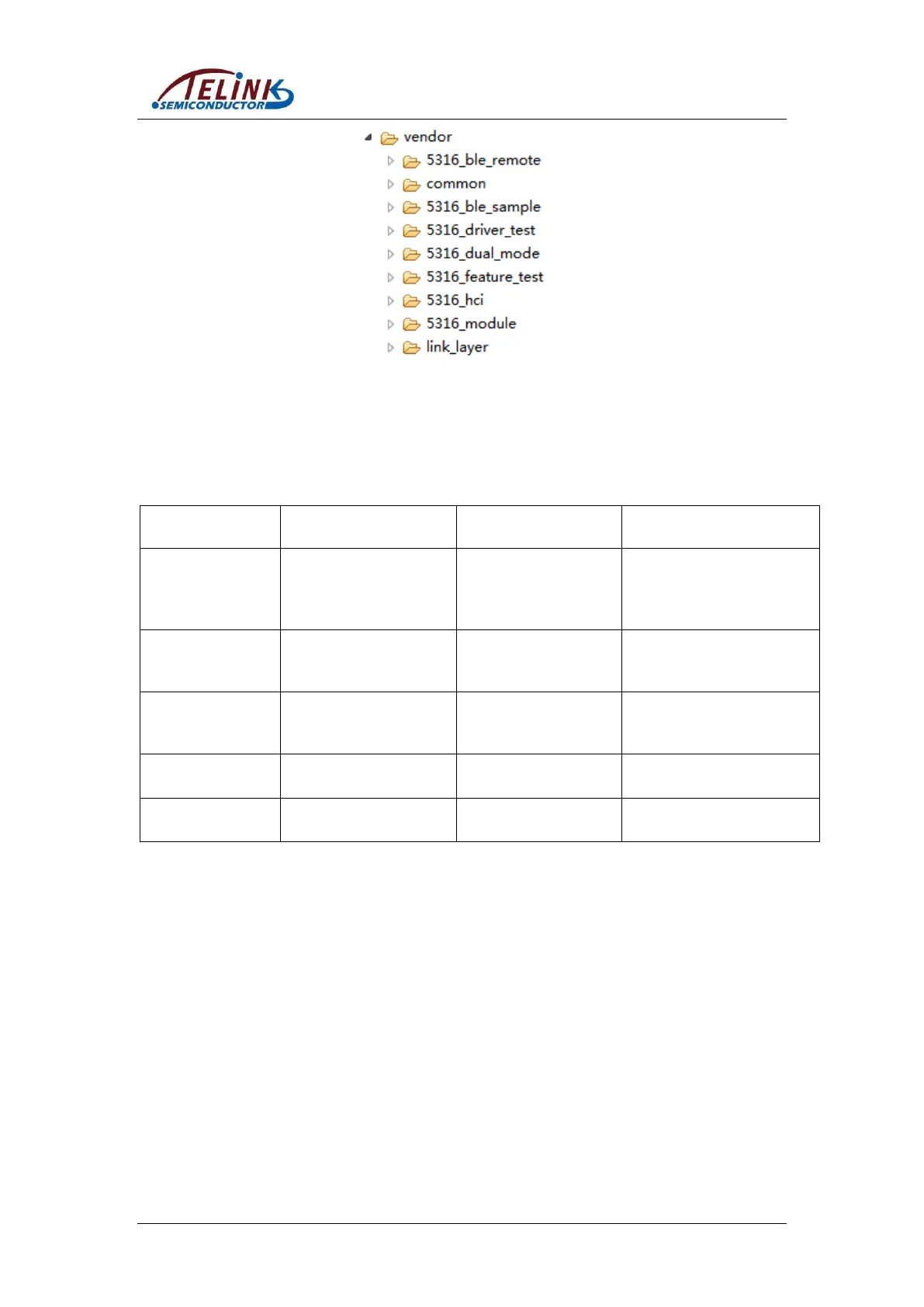 TELINK
SEMICONDUCTOR

vendor
5316_ble_remote
common
5316_ble_sample
5316_driver_test
5316_dual_mode
5316_feature_test
5316_hci
5316_module
link_layer